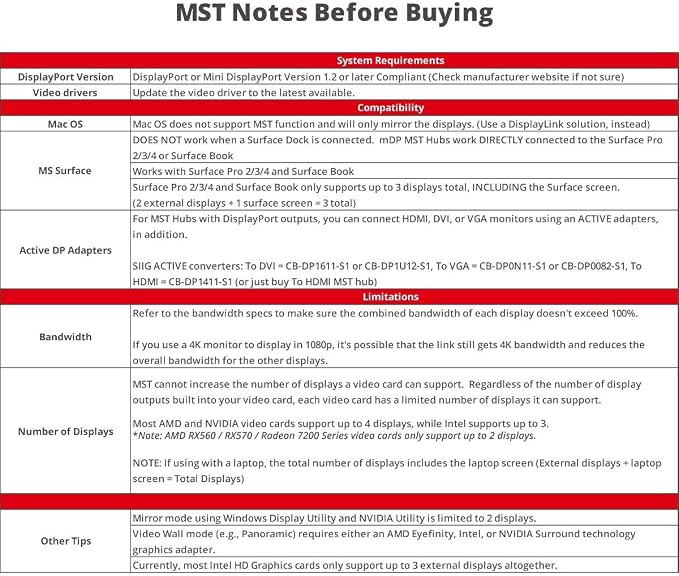 MST Notes Before Buying

| System Requirements | |
|---|---|
| DisplayPort Version | DisplayPort or Mini DisplayPort Version 1.2 or later Compliant (Check manufacturer website if not sure) |
| Video drivers | Update the video driver to the latest available. |
| Compatibility | |
| Mac OS | Mac OS does not support MST function and will only mirror the displays. (Use a DisplayLink solution, instead) |
| MS Surface | DOES NOT work when a Surface Dock is connected. mDP MST Hubs work DIRECTLY connected to the Surface Pro 2/3/4 or Surface Book |
| | Works with Surface Pro 2/3/4 and Surface Book |
| | Surface Pro 2/3/4 and Surface Book only supports up to 3 displays total, INCLUDING the Surface screen. (2 external displays + 1 surface screen = 3 total) |
| Active DP Adapters | For MST Hubs with DisplayPort outputs, you can connect HDMI, DVI, or VGA monitors using an ACTIVE adapters, in addition. SIIG ACTIVE converters: To DVI = CB-DP1611-S1 or CB-DP1U12-S1, To VGA = CB-DP0N11-S1 or CB-DP0082-S1, To HDMI = CB-DP1411-S1 (or just buy To HDMI MST hub) |
| Limitations | |
| Bandwidth | Refer to the bandwidth specs to make sure the combined bandwidth of each display doesn't exceed 100%. If you use a 4K monitor to display in 1080p, it's possible that the link still gets 4K bandwidth and reduces the overall bandwidth for the other displays. |
| Number of Displays | MST cannot increase the number of displays a video card can support. Regardless of the number of display outputs built into your video card, each video card has a limited number of displays it can support. Most AMD and NVIDIA video cards support up to 4 displays, while Intel supports up to 3. *Note: AMD RX560 / RX570 / Radeon 7200 Series video cards only support up to 2 displays. NOTE: If using with a laptop, the total number of displays includes the laptop screen (External displays + laptop screen = Total Displays) |
| | |
| Other Tips | Mirror mode using Windows Display Utility and NVIDIA Utility is limited to 2 displays. |
| | Video Wall mode (e.g., Panoramic) requires either an AMD Eyefinity, Intel, or NVIDIA Surround technology graphics adapter. |
| | Currently, most Intel HD Graphics cards only support up to 3 external displays altogether. |